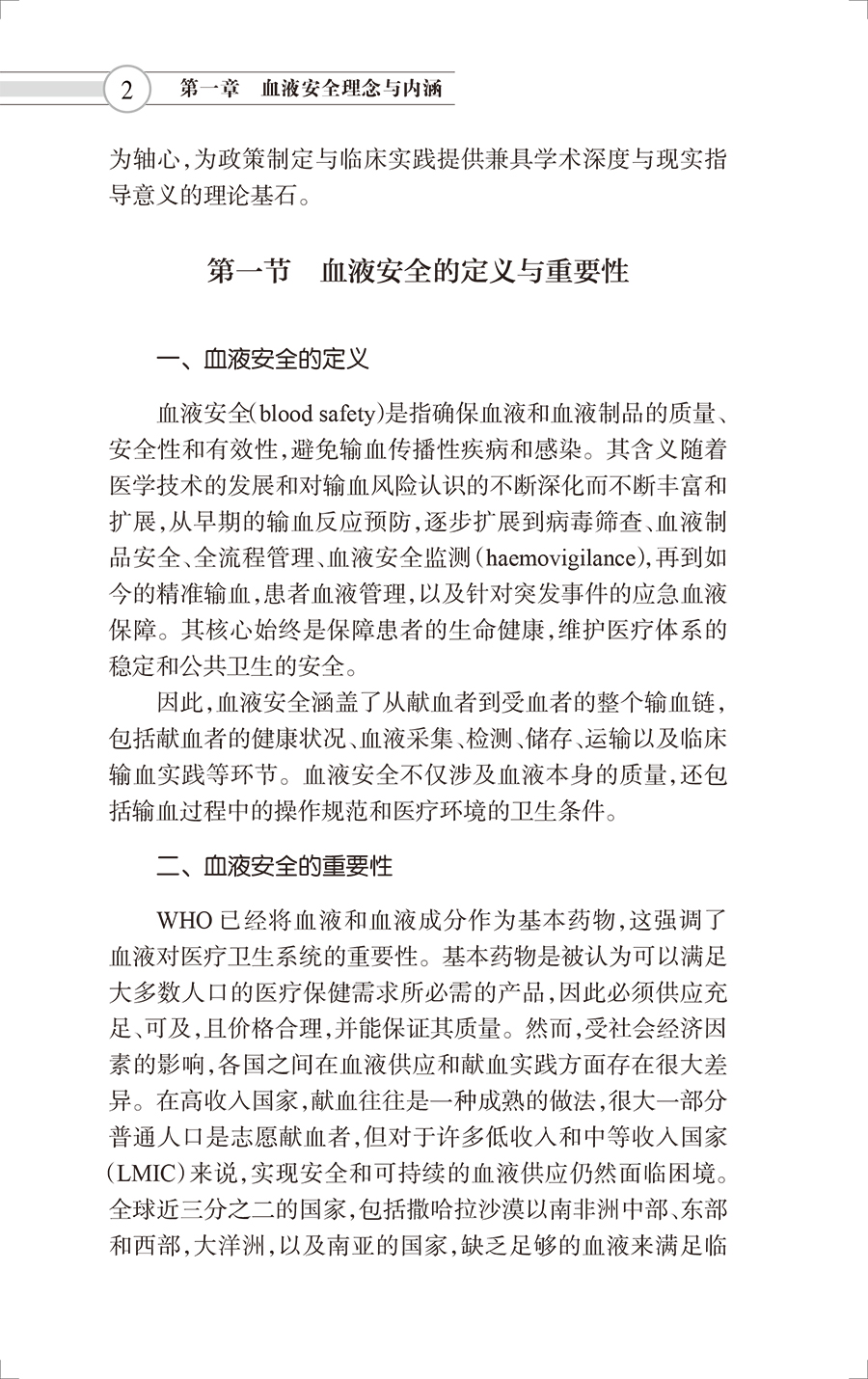 2 第一章 血液安全理念与内涵

为轴心，为政策制定与临床实践提供兼具学术深度与现实指导意义的理论基石。

第一节 血液安全的定义与重要性

一、血液安全的定义

血液安全（blood safety）是指确保血液和血液制品的质量、安全性和有效性，避免输血传播性疾病和感染。其含义随着医学技术的发展和对输血风险认识的不断深化而不断丰富和扩展，从早期的输血反应预防，逐步扩展到病毒筛查、血液制品安全、全流程管理、血液安全监测（haemovigilance），再到如今的精准输血，患者血液管理，以及针对突发事件的应急血液保障。其核心始终是保障患者的生命健康，维护医疗体系的稳定和公共卫生的安全。

因此，血液安全涵盖了从献血者到受血者的整个输血链，包括献血者的健康状况、血液采集、检测、储存、运输以及临床输血实践等环节。血液安全不仅涉及血液本身的质量，还包括输血过程中的操作规范和医疗环境的卫生条件。

二、血液安全的重要性

WHO 已经将血液和血液成分作为基本药物，这强调了血液对医疗卫生系统的重要性。基本药物是被认为可以满足大多数人口的医疗保健需求所必需的产品，因此必须供应充足、可及，且价格合理，并能保证其质量。然而，受社会经济因素的影响，各国之间在血液供应和献血实践方面存在很大差异。在高收入国家，献血往往是一种成熟的做法，很大一部分普通人口是志愿献血者，但对于许多低收入和中等收入国家（LMIC）来说，实现安全和可持续的血液供应仍然面临困境。全球近三分之二的国家，包括撒哈拉沙漠以南非洲中部、东部和西部，大洋洲，以及南亚的国家，缺乏足够的血液来满足临